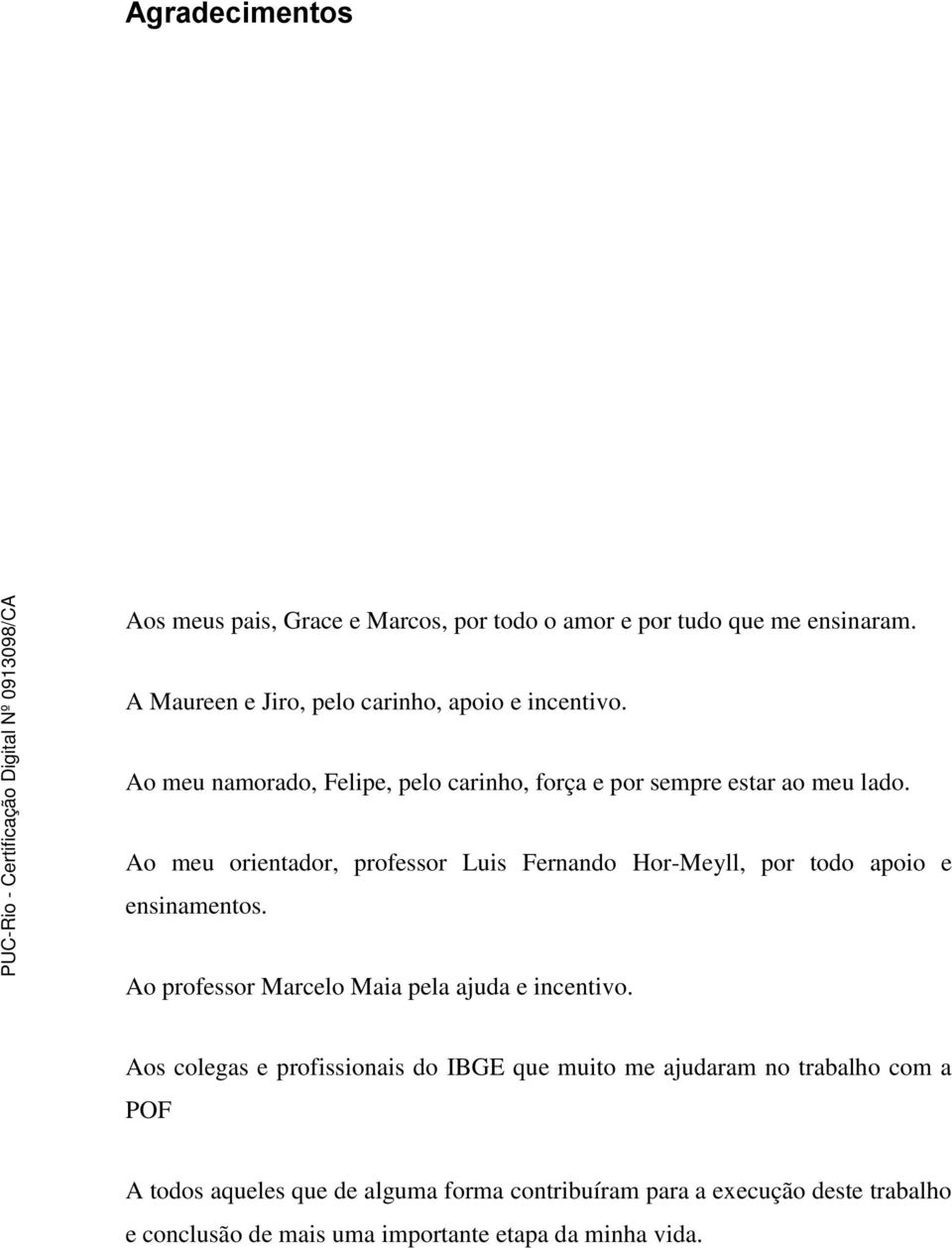 Agradecimentos

PUC-Rio - Certificação Digital Nº 0913098/CA

Aos meus pais, Grace e Marcos, por todo o amor e por tudo que me ensinaram.

A Maureen e Jiro, pelo carinho, apoio e incentivo.

Ao meu namorado, Felipe, pelo carinho, força e por sempre estar ao meu lado.

Ao meu orientador, professor Luis Fernando Hor-Meyll, por todo apoio e ensinamentos.

Ao professor Marcelo Maia pela ajuda e incentivo.

Aos colegas e profissionais do IBGE que muito me ajudaram no trabalho com a POF

A todos aqueles que de alguma forma contribuíram para a execução deste trabalho e conclusão de mais uma importante etapa da minha vida.